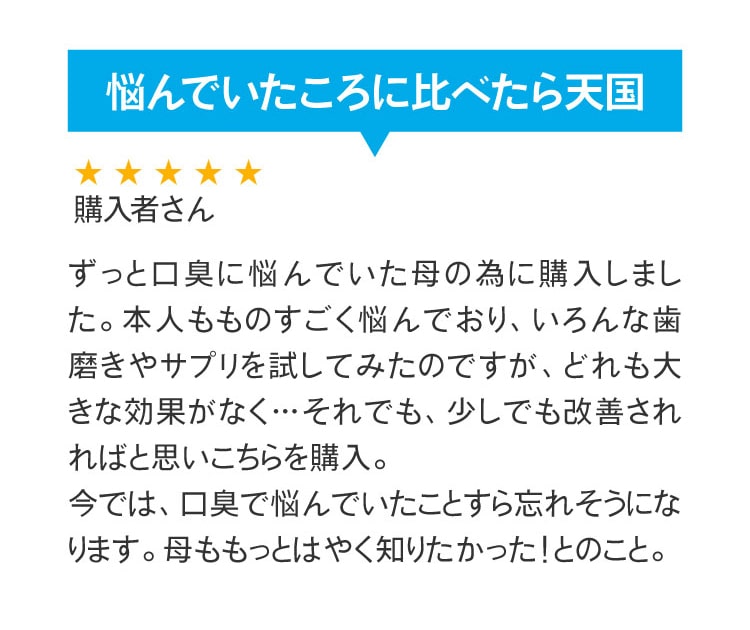 悩んでいたころに比べたら天国

★★★★★
購入者さん

ずっと口臭に悩んでいた母の為に購入しました。本人もものすごく悩んでおり、いろんな歯磨きやサプリを試してみたのですが、どれも大きな効果がなく…それでも、少しでも改善されればと思いこちらを購入。
今では、口臭で悩んでいたことすら忘れそうになります。母ももっとはやく知りたかった！とのこと。